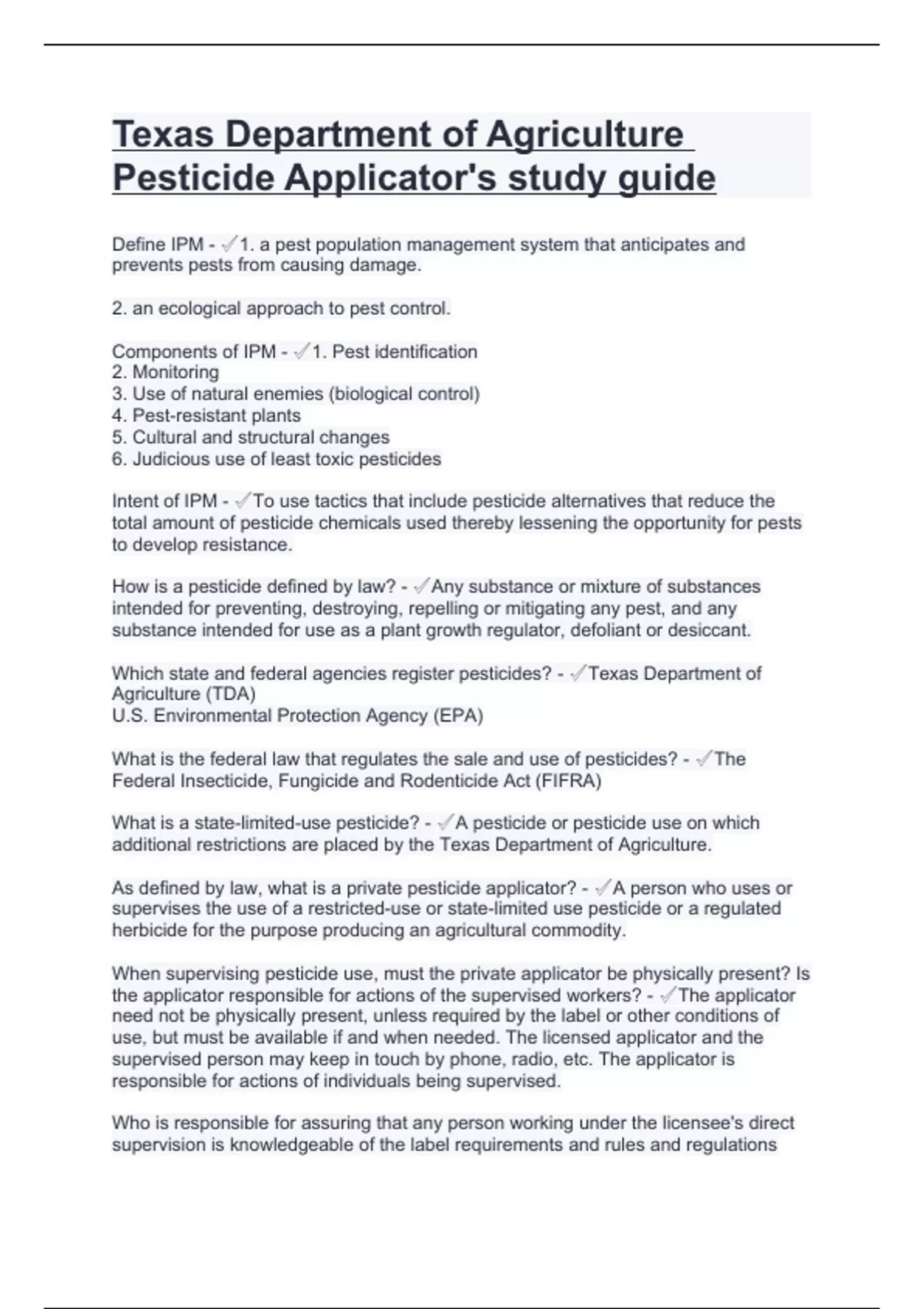 Texas Department of Agriculture Pesticide Applicator's study guide

Define IPM - ✓1. a pest population management system that anticipates and prevents pests from causing damage.

2. an ecological approach to pest control.

Components of IPM - ✓1. Pest identification
2. Monitoring
3. Use of natural enemies (biological control)
4. Pest-resistant plants
5. Cultural and structural changes
6. Judicious use of least toxic pesticides

Intent of IPM - ✓To use tactics that include pesticide alternatives that reduce the total amount of pesticide chemicals used thereby lessening the opportunity for pests to develop resistance.

How is a pesticide defined by law? - ✓Any substance or mixture of substances intended for preventing, destroying, repelling or mitigating any pest, and any substance intended for use as a plant growth regulator, defoliant or desiccant.

Which state and federal agencies register pesticides? - ✓Texas Department of Agriculture (TDA)
U.S. Environmental Protection Agency (EPA)

What is the federal law that regulates the sale and use of pesticides? - ✓The Federal Insecticide, Fungicide and Rodenticide Act (FIFRA)

What is a state-limited-use pesticide? - ✓A pesticide or pesticide use on which additional restrictions are placed by the Texas Department of Agriculture.

As defined by law, what is a private pesticide applicator? - ✓A person who uses or supervises the use of a restricted-use or state-limited use pesticide or a regulated herbicide for the purpose producing an agricultural commodity.

When supervising pesticide use, must the private applicator be physically present? Is the applicator responsible for actions of the supervised workers? - ✓The applicator need not be physically present, unless required by the label or other conditions of use, but must be available if and when needed. The licensed applicator and the supervised person may keep in touch by phone, radio, etc. The applicator is responsible for actions of individuals being supervised.

Who is responsible for assuring that any person working under the licensee's direct supervision is knowledgeable of the label requirements and rules and regulations